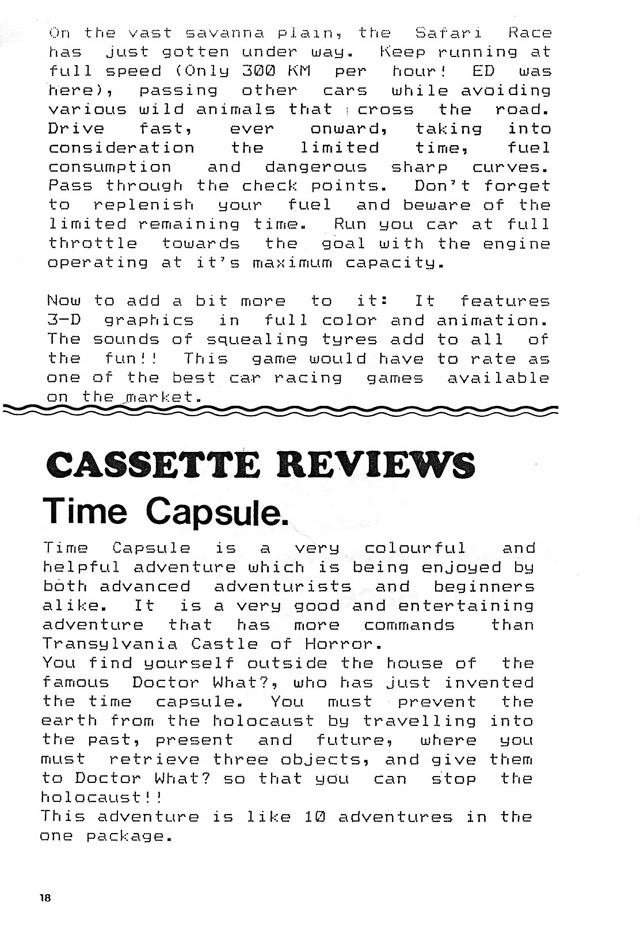 On the vast savanna plain, the Safari Race has just gotten under way. Keep running at full speed (Only 300 KM per hour! ED was here), passing other cars while avoiding various wild animals that cross the road. Drive fast, ever onward, taking into consideration the limited time, fuel consumption and dangerous sharp curves. Pass through the check points. Don't forget to replenish your fuel and beware of the limited remaining time. Run you car at full throttle towards the goal with the engine operating at it's maximum capacity.

Now to add a bit more to it: It features 3-D graphics in full color and animation. The sounds of squealing tyres add to all of the fun!! This game would have to rate as one of the best car racing games available on the market.

CASSETTE REVIEWS

Time Capsule.

Time Capsule is a very colourful and helpful adventure which is being enjoyed by both advanced adventurists and beginners alike. It is a very good and entertaining adventure that has more commands than Transylvania Castle of Horror.
You find yourself outside the house of the famous Doctor What?, who has just invented the time capsule. You must prevent the earth from the holocaust by travelling into the past, present and future, where you must retrieve three objects, and give them to Doctor What? so that you can stop the holocaust!!
This adventure is like 10 adventures in the one package.

18